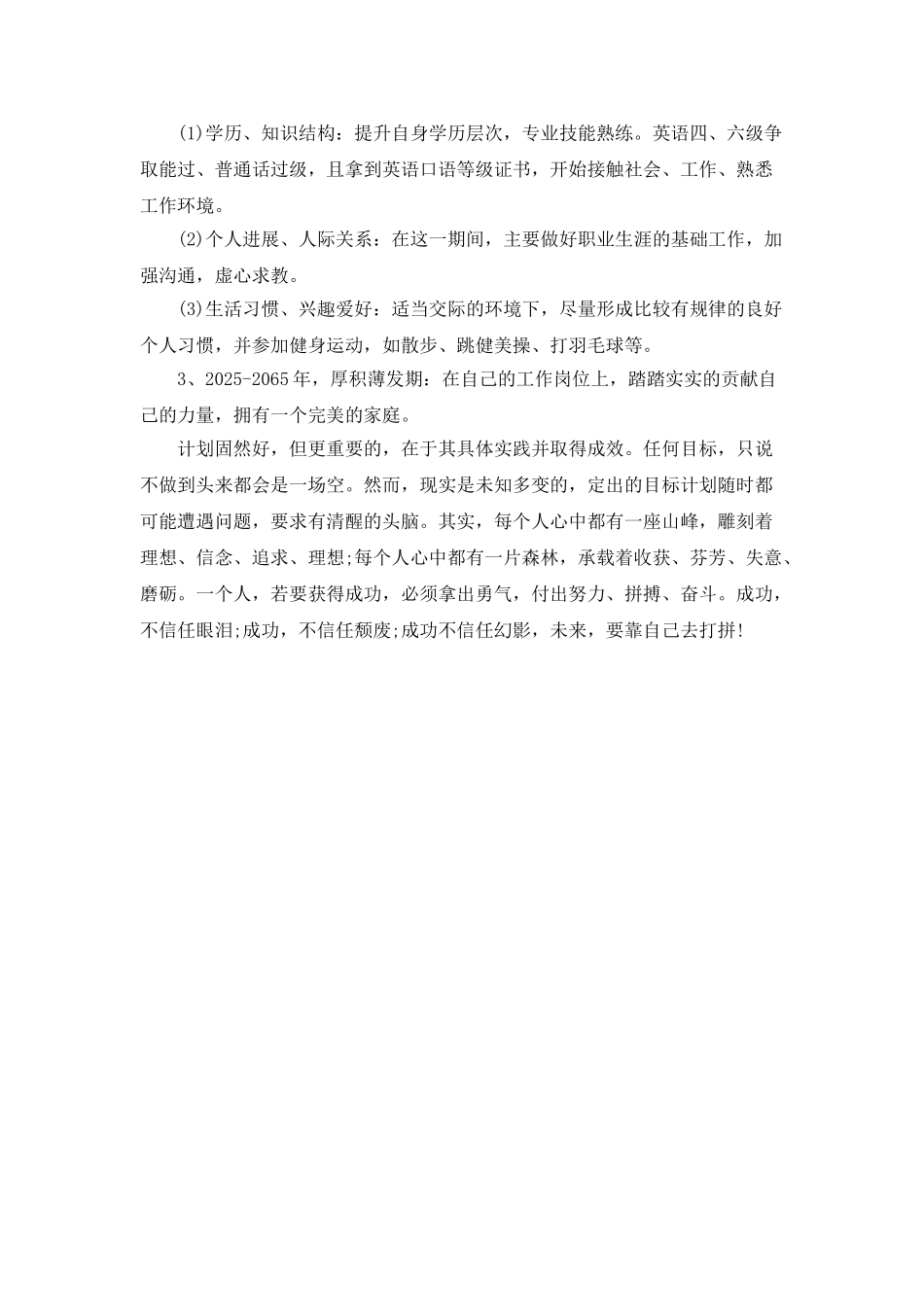 (1)学历、知识结构：提升自身学历层次，专业技能熟练。英语四、六级争取能过、普通话过级，且拿到英语口语等级证书，开始接触社会、工作、熟悉工作环境。

(2)个人进展、人际关系：在这一期间，主要做好职业生涯的基础工作，加强沟通，虚心求教。

(3)生活习惯、兴趣爱好：适当交际的环境下，尽量形成比较有规律的良好个人习惯，并参加健身运动，如散步、跳健美操、打羽毛球等。

3、2025-2065年，厚积薄发期：在自己的工作岗位上，踏踏实实的贡献自己的力量，拥有一个完美的家庭。

计划固然好，但更重要的，在于其具体实践并取得成效。任何目标，只说不做到头来都会是一场空。然而，现实是未知多变的，定出的目标计划随时都可能遭遇问题，要求有清醒的头脑。其实，每个人心中都有一座山峰，雕刻着理想、信念、追求、理想;每个人心中都有一片森林，承载着收获、芬芳、失意、磨砺。一个人，若要获得成功，必须拿出勇气，付出努力、拼搏、奋斗。成功，不信任眼泪;成功，不信任颓废;成功不信任幻影，未来，要靠自己去打拼!